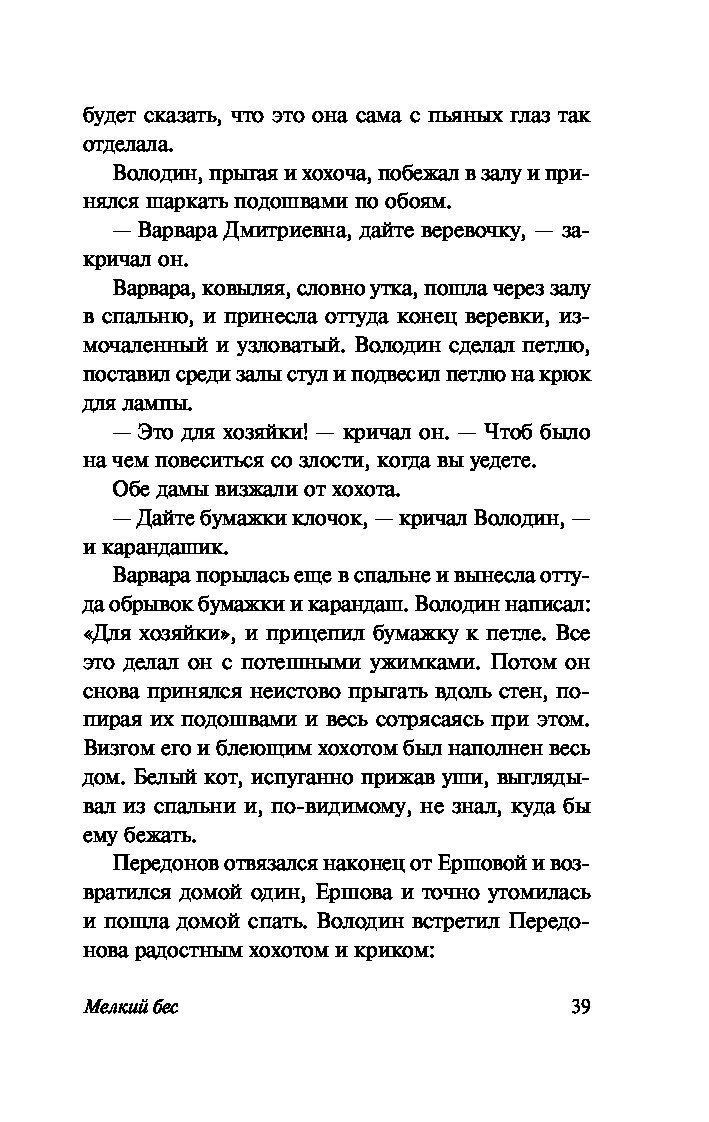 будет сказать, что это она сама с пьяных глаз так отделала.

Володин, прыгая и хохоча, побежал в залу и принялся шаркать подошвами по обоям.

— Варвара Дмитриевна, дайте веревочку, — закричал он.

Варвара, ковыляя, словно утка, пошла через залу в спальню, и принесла оттуда конец веревки, измочаленный и узловатый. Володин сделал петлю, поставил среди залы стул и подвесил петлю на крюк для лампы.

— Это для хозяйки! — кричал он. — Чтоб было на чем повеситься со злости, когда вы уедете.

Обе дамы визжали от хохота.

— Дайте бумажки клочок, — кричал Володин, — и карандашик.

Варвара порылась еще в спальне и вынесла оттуда обрывок бумажки и карандаш. Володин написал: «Для хозяйки», и прицепил бумажку к петле. Все это делал он с потешными ужимками. Потом он снова принялся неистово прыгать вдоль стен, попирая их подошвами и весь сотрясаясь при этом. Визгом его и блеющим хохотом был наполнен весь дом. Белый кот, испуганно прижав уши, выглядывал из спальни и, по-видимому, не знал, куда бы ему бежать.

Передонов отвязался наконец от Ершовой и возвратился домой один, Ершова и точно утомилась и пошла домой спать. Володин встретил Передонова радостным хохотом и криком:

Мелкий бес

39